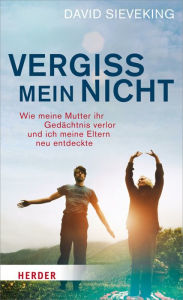 DAVID SIEVEKING

VERGISS MEIN NICHT

Wie meine Mutter ihr Gedächtnis verlor und ich meine Eltern neu entdeckte

HERDER